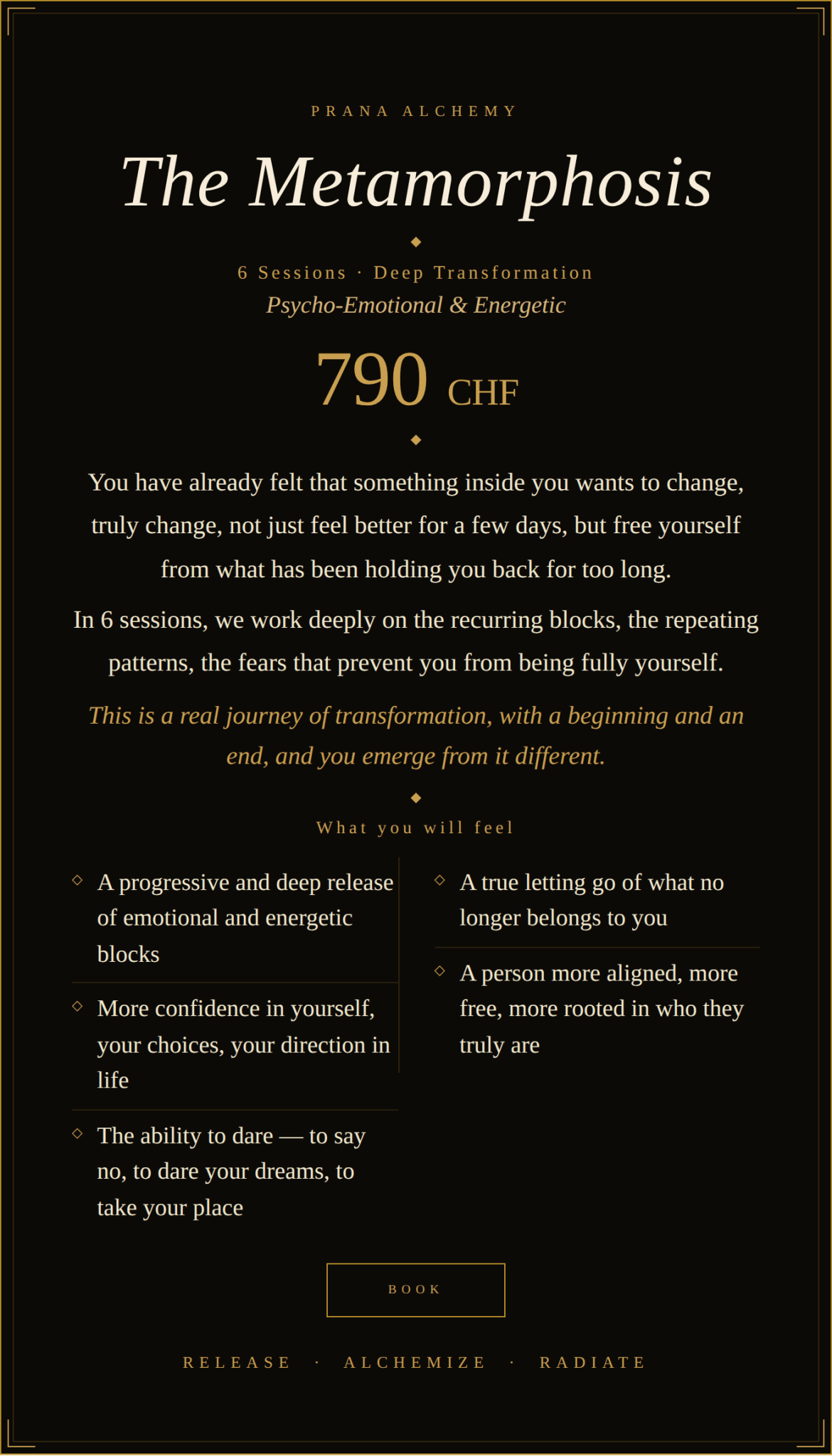 PRANA ALCHEMY

The Metamorphosis

6 Sessions · Deep Transformation

Psycho-Emotional & Energetic

790 CHF

You have already felt that something inside you wants to change, truly change, not just feel better for a few days, but free yourself from what has been holding you back for too long.

In 6 sessions, we work deeply on the recurring blocks, the repeating patterns, the fears that prevent you from being fully yourself.

This is a real journey of transformation, with a beginning and an end, and you emerge from it different.

What you will feel

◇ A progressive and deep release of emotional and energetic blocks

◇ More confidence in yourself, your choices, your direction in life

◇ The ability to dare — to say no, to dare your dreams, to take your place

◇ A true letting go of what no longer belongs to you

◇ A person more aligned, more free, more rooted in who they truly are

BOOK

RELEASE · ALCHEMIZE · RADIATE